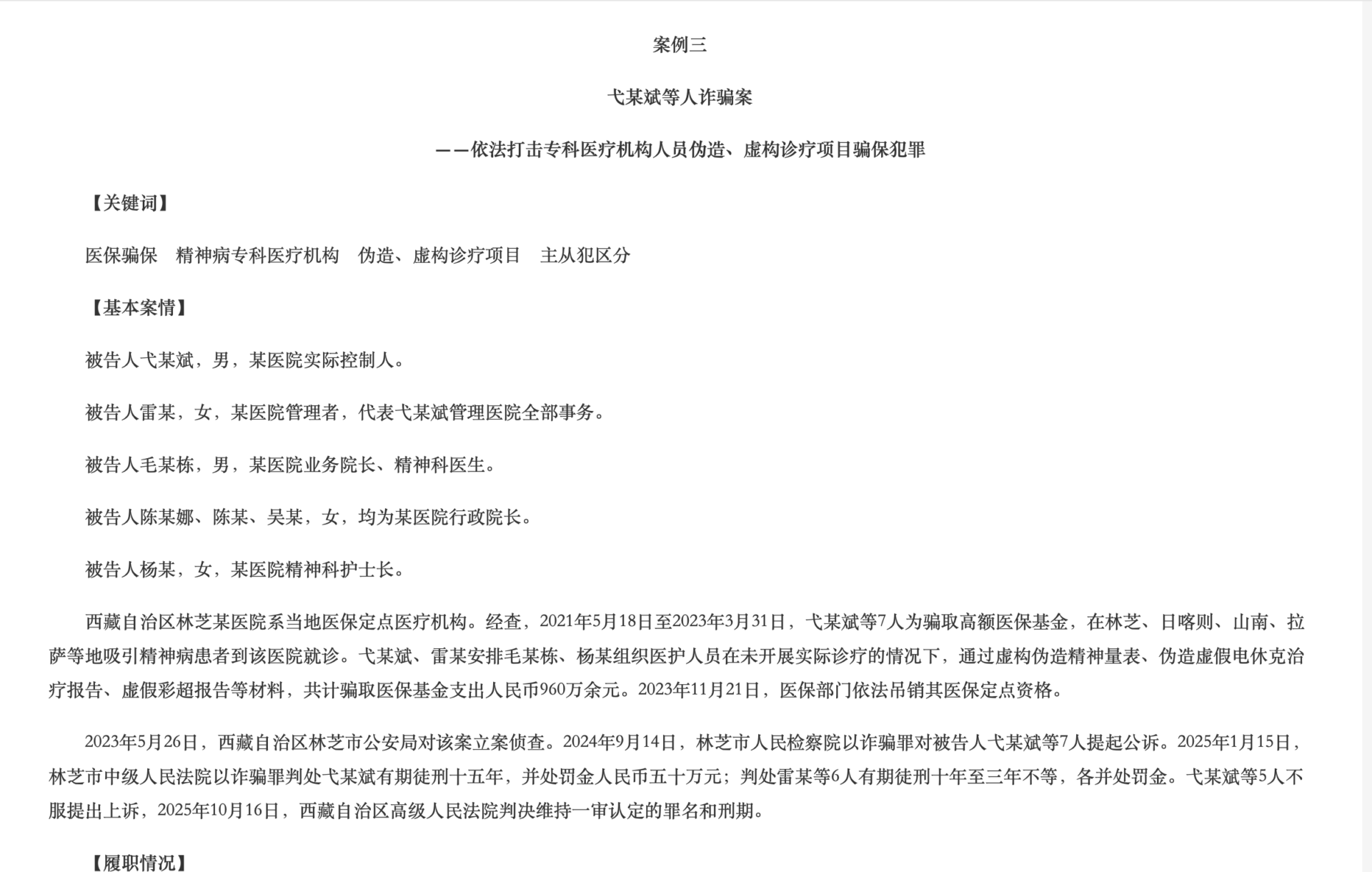 案例三

弋某斌等人诈骗案

——依法打击专科医疗机构人员伪造、虚构诊疗项目骗保犯罪

【关键词】

医保骗保　精神病专科医疗机构　伪造、虚构诊疗项目　主从犯区分

【基本案情】

被告人弋某斌，男，某医院实际控制人。

被告人雷某，女，某医院管理者，代表弋某斌管理医院全部事务。

被告人毛某栋，男，某医院业务院长、精神科医生。

被告人陈某娜、陈某、吴某，女，均为某医院行政院长。

被告人杨某，女，某医院精神科护士长。

西藏自治区林芝某医院系当地医保定点医疗机构。经查，2021年5月18日至2023年3月31日，弋某斌等7人为骗取高额医保基金，在林芝、日喀则、山南、拉萨等地吸引精神病患者到该医院就诊。弋某斌、雷某安排毛某栋、杨某组织医护人员在未开展实际诊疗的情况下，通过虚构伪造精神量表、伪造虚假电休克治疗报告、虚假彩超报告等材料，共计骗取医保基金支出人民币960万余元。2023年11月21日，医保部门依法吊销其医保定点资格。

2023年5月26日，西藏自治区林芝市公安局对该案立案侦查。2024年9月14日，林芝市人民检察院以诈骗罪对被告人弋某斌等7人提起公诉。2025年1月15日，林芝市中级人民法院以诈骗罪判处弋某斌有期徒刑十五年，并处罚金人民币五十万元；判处雷某等6人有期徒刑十年至三年不等，各并处罚金。弋某斌等5人不服提出上诉，2025年10月16日，西藏自治区高级人民法院判决维持一审认定的罪名和刑期。

【履职情况】